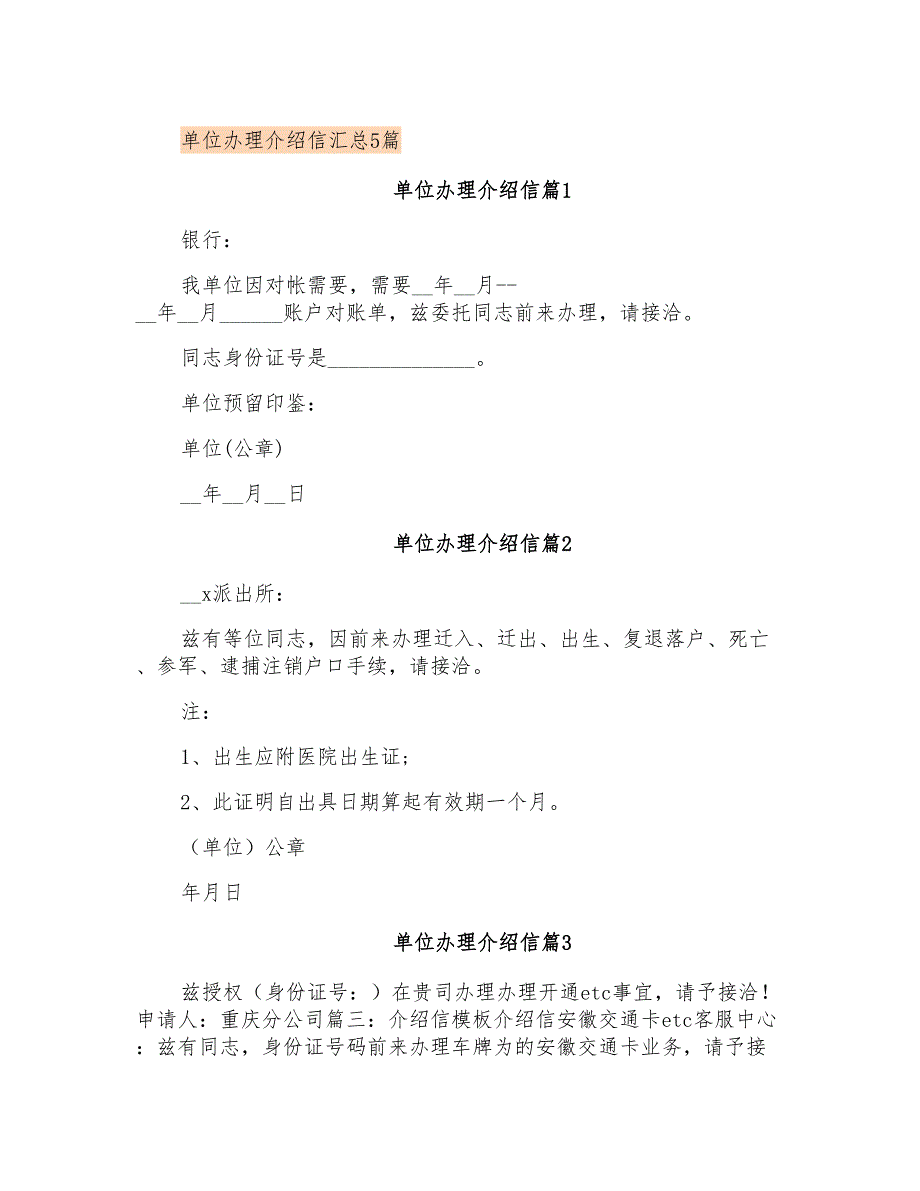 单位办理介绍信汇总5篇

单位办理介绍信篇1

银行：

我单位因对帐需要，需要__年__月--__年__月______账户对账单，兹委托同志前来办理，请接洽。

同志身份证号是______________。

单位预留印鉴：

单位(公章)

__年__月__日

单位办理介绍信篇2

__x派出所：

兹有等位同志，因前来办理迁入、迁出、出生、复退落户、死亡、参军、逮捕注销户口手续，请接洽。

注：

1、出生应附医院出生证；

2、此证明自出具日期算起有效期一个月。

（单位）公章

年月日

单位办理介绍信篇3

兹授权（身份证号：）在贵司办理办理开通etc事宜，请予接洽！申请人：重庆分公司篇三：介绍信模板介绍信安徽交通卡etc客服中心：兹有同志，身份证号码前来办理车牌为的安徽交通卡业务，请予接